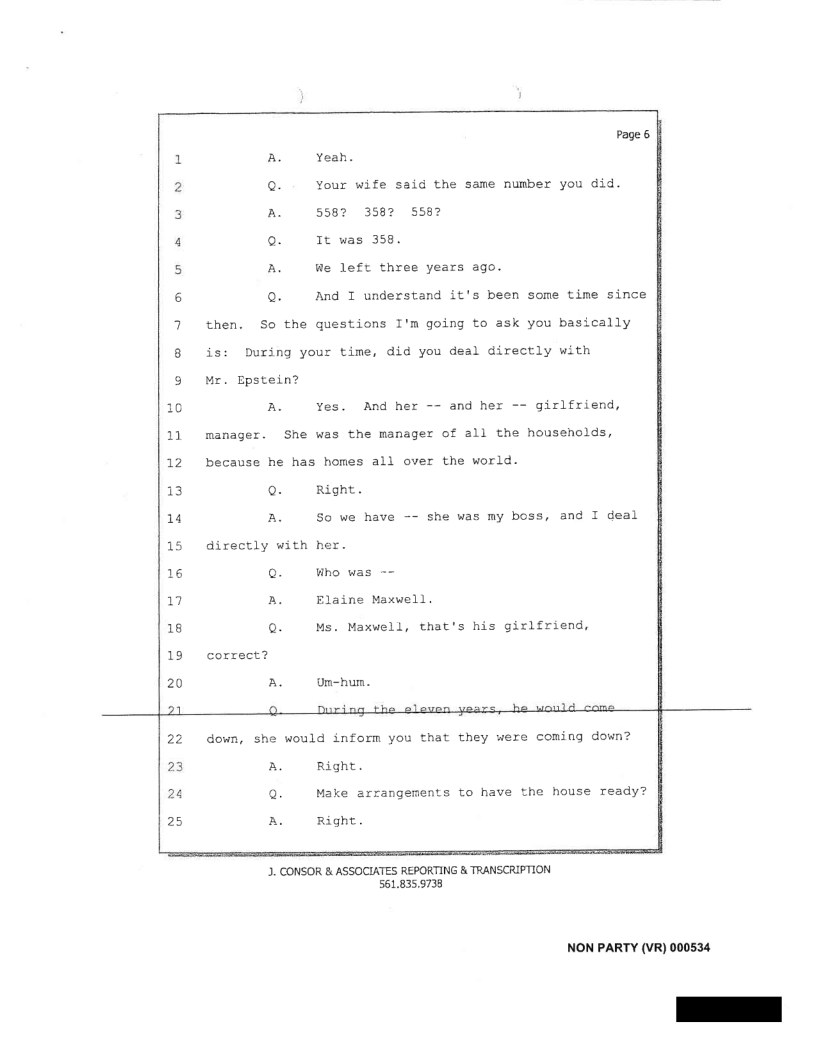 Page 6

1 A. Yeah.

2 Q. Your wife said the same number you did.

3 A. 558? 358? 558?

4 Q. It was 358.

5 A. We left three years ago.

6 Q. And I understand it's been some time since

7 then. So the questions I'm going to ask you basically

8 is: During your time, did you deal directly with

9 Mr. Epstein?

10 A. Yes. And her -- and her -- girlfriend,

11 manager. She was the manager of all the households,

12 because he has homes all over the world.

13 Q. Right.

14 A. So we have -- she was my boss, and I deal

15 directly with her.

16 Q. Who was --

17 A. Elaine Maxwell.

18 Q. Ms. Maxwell, that's his girlfriend,

19 correct?

20 A. Um-hum.

21 Q. During the eleven years, he would come

22 down, she would inform you that they were coming down?

23 A. Right.

24 Q. Make arrangements to have the house ready?

25 A. Right.

J. CONSOR & ASSOCIATES REPORTING & TRANSCRIPTION
561.835.9738

NON PARTY (VR) 000534